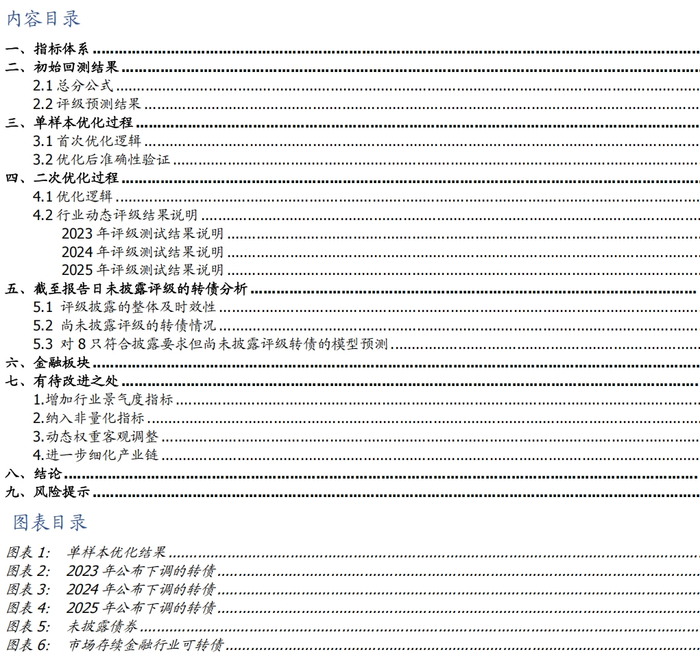 内容目录

一、指标体系
二、初始回测结果
2.1 总分公式
2.2 评级预测结果
三、单样本优化过程
3.1 首次优化逻辑
3.2 优化后准确性验证
四、二次优化过程
4.1 优化逻辑
4.2 行业动态评级结果说明
2023 年评级测试结果说明
2024 年评级测试结果说明
2025 年评级测试结果说明
五、截至报告日未披露评级的转债分析
5.1 评级披露的整体及时效性
5.2 尚未披露评级的转债情况
5.3 对 8 只符合披露要求但尚未披露评级转债的模型预测
六、金融板块
七、有待改进之处
1.增加行业景气度指标
2.纳入非量化指标
3.动态权重客观调整
4.进一步细化产业链
八、结论
九、风险提示

图表目录

图表 1: 单样本优化结果
图表 2: 2023 年公布下调的转债
图表 3: 2024 年公布下调的转债
图表 4: 2025 年公布下调的转债
图表 5: 未披露债券
图表 6: 市场存续金融行业可转债